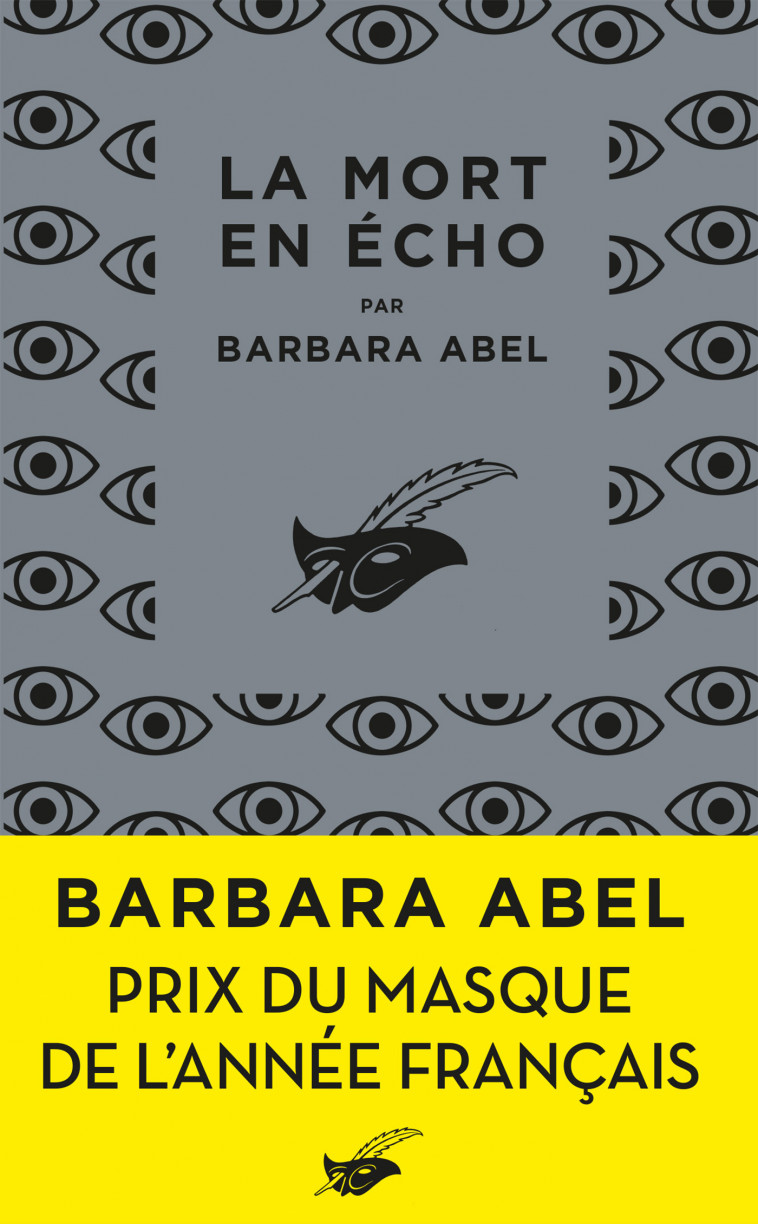 LA MORT
EN ÉCHO

PAR

BARBARA ABEL

BARBARA ABEL

PRIX DU MASQUE
DE L'ANNÉE FRANÇAIS